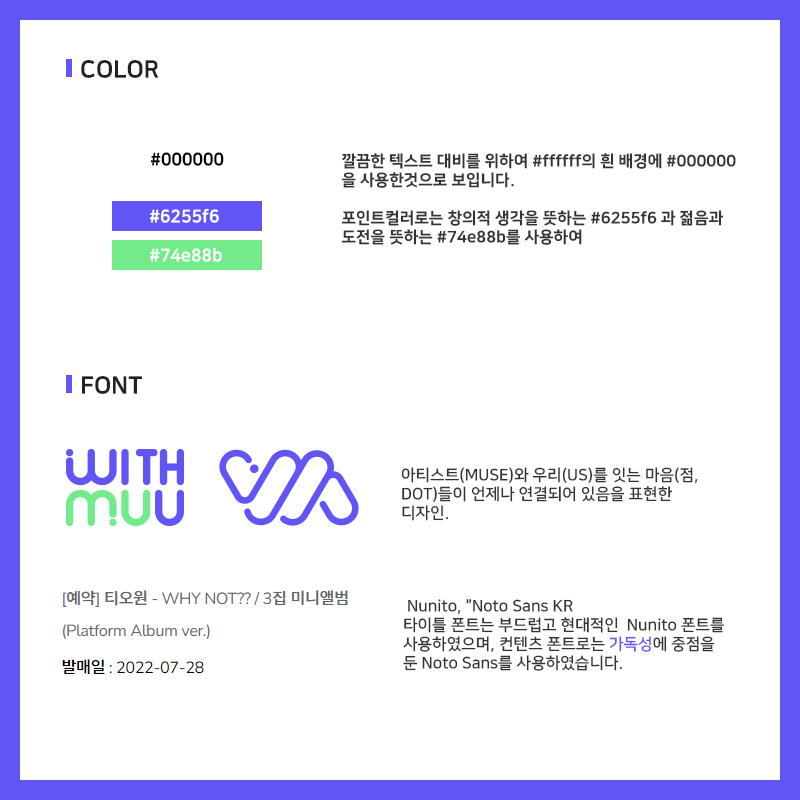 COLOR

#000000

#6255f6

#74e88b

깔끔한 텍스트 대비를 위하여 #ffffff의 흰 배경에 #000000을 사용한것으로 보입니다.

포인트컬러로는 창의적 생각을 뜻하는 #6255f6 과 젊음과 도전을 뜻하는 #74e88b를 사용하여

FONT

WITH MUU

아티스트(MUSE)와 우리(US)를 잇는 마음(점, DOT)들이 언제나 연결되어 있음을 표현한 디자인.

[예약] 티오원 - WHY NOT?? / 3집 미니앨범

(Platform Album ver.)

발매일 : 2022-07-28

Nunito, "Noto Sans KR
타이틀 폰트는 부드럽고 현대적인 Nunito 폰트를 사용하였으며, 컨텐츠 폰트로는 가독성에 중점을 둔 Noto Sans를 사용하였습니다.